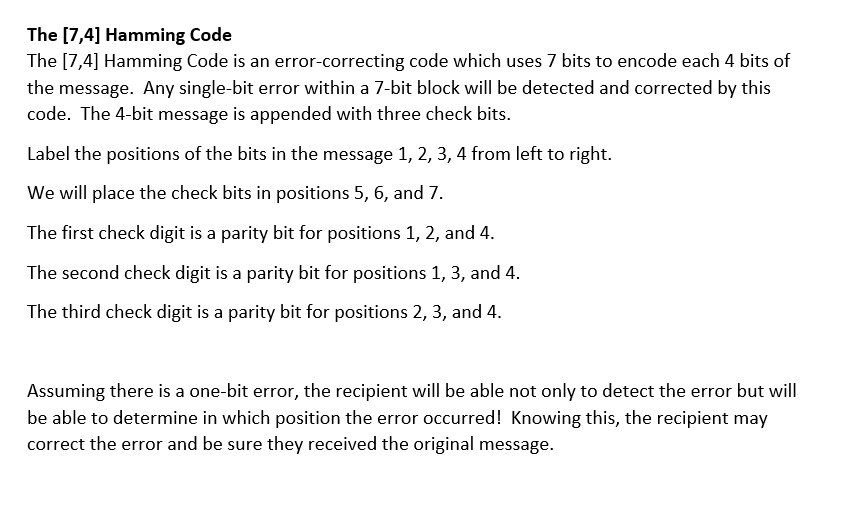 The [7,4] Hamming Code

The [7,4] Hamming Code is an error-correcting code which uses 7 bits to encode each 4 bits of the message. Any single-bit error within a 7-bit block will be detected and corrected by this code. The 4-bit message is appended with three check bits.

Label the positions of the bits in the message 1, 2, 3, 4 from left to right.

We will place the check bits in positions 5, 6, and 7.

The first check digit is a parity bit for positions 1, 2, and 4.

The second check digit is a parity bit for positions 1, 3, and 4.

The third check digit is a parity bit for positions 2, 3, and 4.

Assuming there is a one-bit error, the recipient will be able not only to detect the error but will be able to determine in which position the error occurred! Knowing this, the recipient may correct the error and be sure they received the original message.